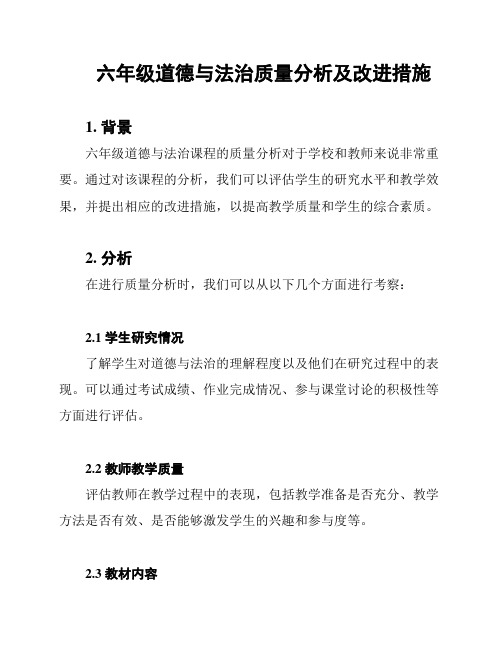 六年级道德与法治质量分析及改进措施

1. 背景

六年级道德与法治课程的质量分析对于学校和教师来说非常重要。通过对该课程的分析，我们可以评估学生的研究水平和教学效果，并提出相应的改进措施，以提高教学质量和学生的综合素质。

2. 分析

在进行质量分析时，我们可以从以下几个方面进行考察：

2.1 学生研究情况

了解学生对道德与法治的理解程度以及他们在研究过程中的表现。可以通过考试成绩、作业完成情况、参与课堂讨论的积极性等方面进行评估。

2.2 教师教学质量

评估教师在教学过程中的表现，包括教学准备是否充分、教学方法是否有效、是否能够激发学生的兴趣和参与度等。

2.3 教材内容